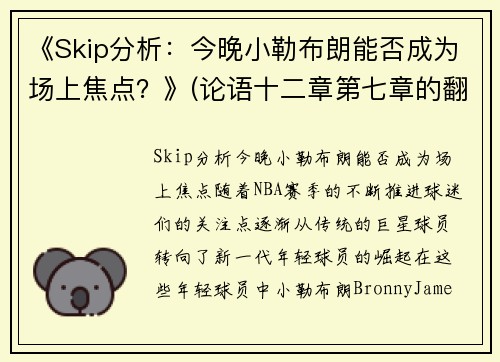 《Skip分析：今晚小勒布朗能否成为场上焦点？》(论语十二章第七章的翻

Skip分析今晚小勒布朗能否成为场上焦点随着NBA赛季的不断推进球迷们的关注点逐渐从传统的巨星球员转向了新一代年轻球员的崛起在这些年轻球员中小勒布朗BronnyJame